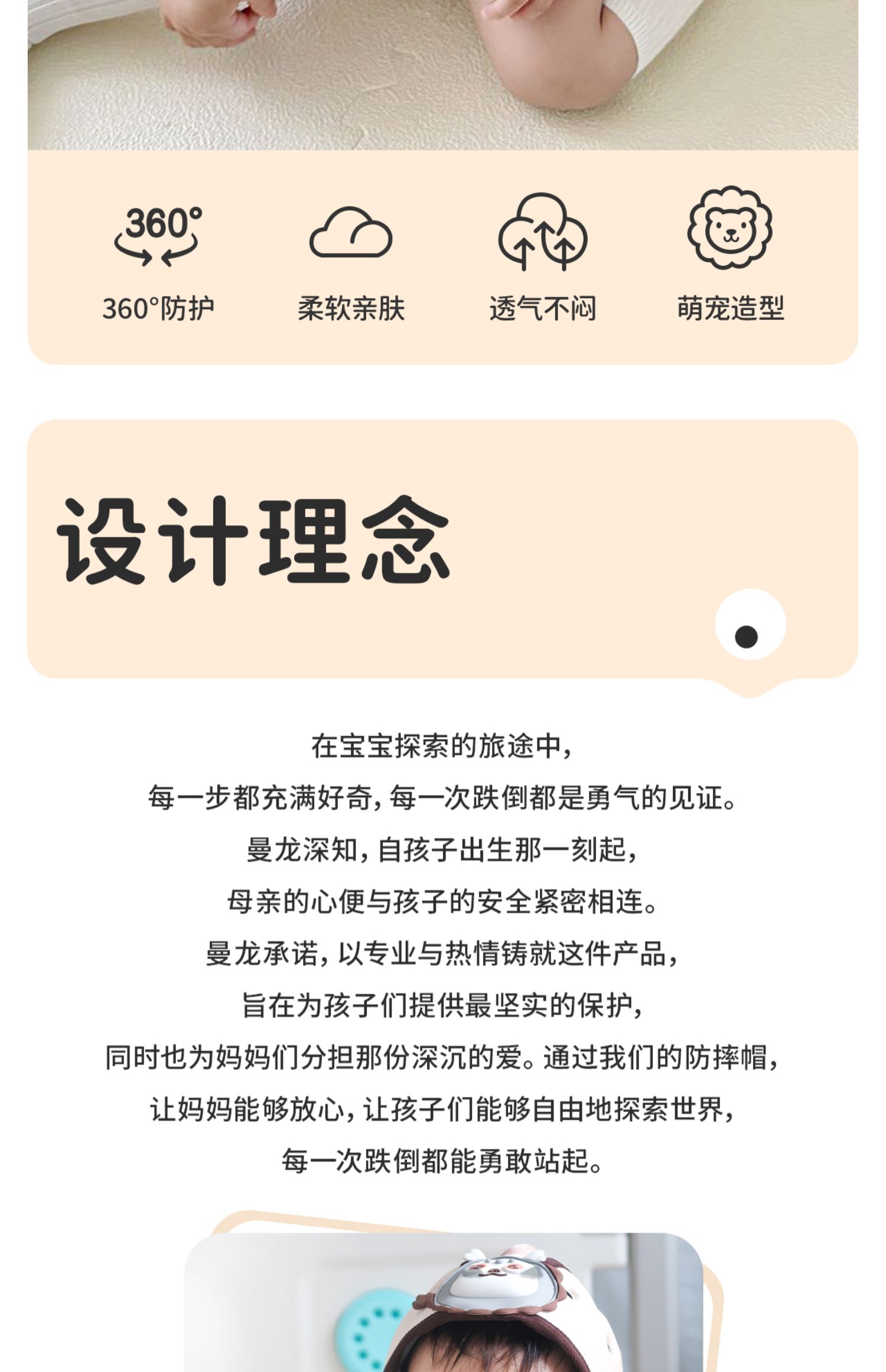 360°

360°防护 柔软亲肤 透气不闷 萌宠造型

设计理念

在宝宝探索的旅途中,

每一步都充满好奇,每一次跌倒都是勇气的见证。

曼龙深知,自孩子出生那一刻起,

母亲的心便与孩子的安全紧密相连。

曼龙承诺,以专业与热情铸就这件产品,

旨在为孩子们提供最坚实的保护,

同时也为妈妈们分担那份深沉的爱。通过我们的防摔帽,

让妈妈能够放心,让孩子们能够自由地探索世界,

每一次跌倒都能勇敢站起。